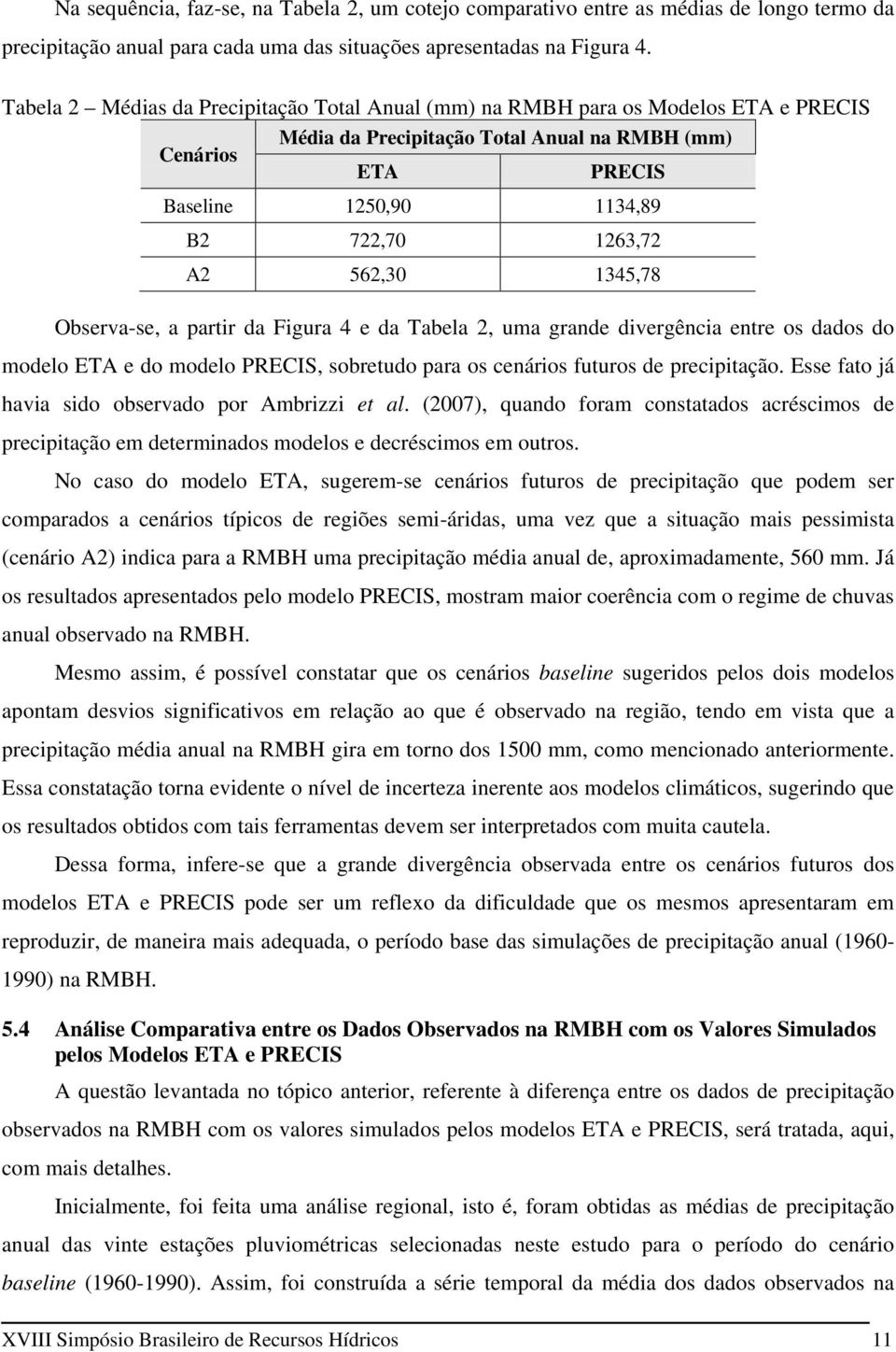 Na sequência, faz-se, na Tabela 2, um cotejo comparativo entre as médias de longo termo da precipitação anual para cada uma das situações apresentadas na Figura 4.

Tabela 2 – Médias da Precipitação Total Anual (mm) na RMBH para os Modelos ETA e PRECIS

| Cenários | Média da Precipitação Total Anual na RMBH (mm) | |
|---|---|---|
| | ETA | PRECIS |
| Baseline | 1250,90 | 1134,89 |
| B2 | 722,70 | 1263,72 |
| A2 | 562,30 | 1345,78 |

Observa-se, a partir da Figura 4 e da Tabela 2, uma grande divergência entre os dados do modelo ETA e do modelo PRECIS, sobretudo para os cenários futuros de precipitação. Esse fato já havia sido observado por Ambrizzi et al. (2007), quando foram constatados acréscimos de precipitação em determinados modelos e decréscimos em outros.

No caso do modelo ETA, sugerem-se cenários futuros de precipitação que podem ser comparados a cenários típicos de regiões semi-áridas, uma vez que a situação mais pessimista (cenário A2) indica para a RMBH uma precipitação média anual de, aproximadamente, 560 mm. Já os resultados apresentados pelo modelo PRECIS, mostram maior coerência com o regime de chuvas anual observado na RMBH.

Mesmo assim, é possível constatar que os cenários baseline sugeridos pelos dois modelos apontam desvios significativos em relação ao que é observado na região, tendo em vista que a precipitação média anual na RMBH gira em torno dos 1500 mm, como mencionado anteriormente. Essa constatação torna evidente o nível de incerteza inerente aos modelos climáticos, sugerindo que os resultados obtidos com tais ferramentas devem ser interpretados com muita cautela.

Dessa forma, infere-se que a grande divergência observada entre os cenários futuros dos modelos ETA e PRECIS pode ser um reflexo da dificuldade que os mesmos apresentaram em reproduzir, de maneira mais adequada, o período base das simulações de precipitação anual (1960-1990) na RMBH.

5.4 Análise Comparativa entre os Dados Observados na RMBH com os Valores Simulados pelos Modelos ETA e PRECIS

A questão levantada no tópico anterior, referente à diferença entre os dados de precipitação observados na RMBH com os valores simulados pelos modelos ETA e PRECIS, será tratada, aqui, com mais detalhes.

Inicialmente, foi feita uma análise regional, isto é, foram obtidas as médias de precipitação anual das vinte estações pluviométricas selecionadas neste estudo para o período do cenário baseline (1960-1990). Assim, foi construída a série temporal da média dos dados observados na

XVIII Simpósio Brasileiro de Recursos Hídricos 11